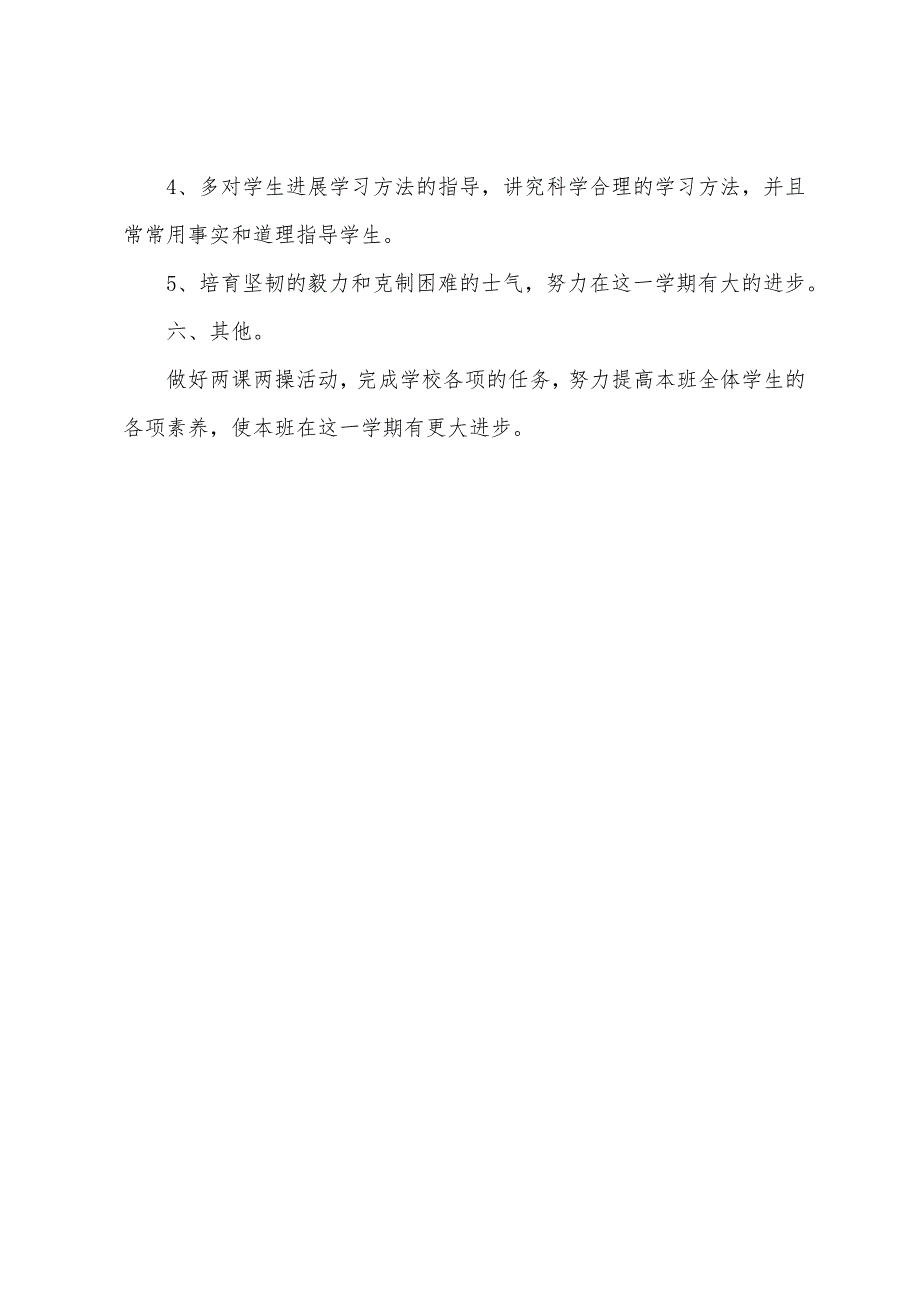 4、多对学生进展学习方法的指导，讲究科学合理的学习方法，并且常常用事实和道理指导学生。

5、培育坚韧的毅力和克制困难的士气，努力在这一学期有大的进步。

六、其他。

做好两课两操活动，完成学校各项的任务，努力提高本班全体学生的各项素养，使本班在这一学期有更大进步。